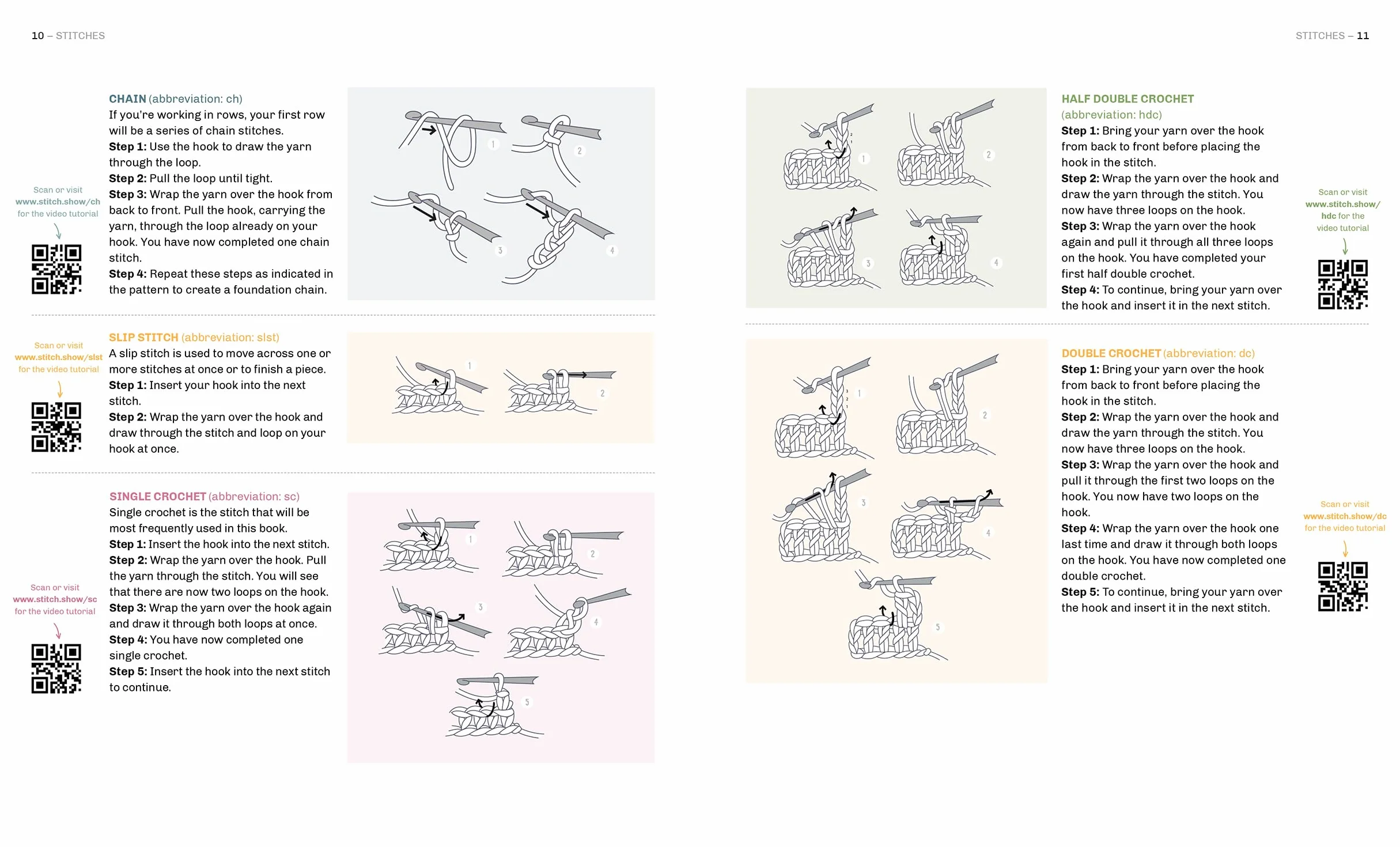 10 – STITCHES

Scan or visit
www.stitch.show/ch
for the video tutorial

CHAIN (abbreviation: ch)
If you're working in rows, your first row will be a series of chain stitches.
Step 1: Use the hook to draw the yarn through the loop.
Step 2: Pull the loop until tight.
Step 3: Wrap the yarn over the hook from back to front. Pull the hook, carrying the yarn, through the loop already on your hook. You have now completed one chain stitch.
Step 4: Repeat these steps as indicated in the pattern to create a foundation chain.

1 2 3 4

Scan or visit
www.stitch.show/slst
for the video tutorial

SLIP STITCH (abbreviation: slst)
A slip stitch is used to move across one or more stitches at once or to finish a piece.
Step 1: Insert your hook into the next stitch.
Step 2: Wrap the yarn over the hook and draw through the stitch and loop on your hook at once.

1 2

Scan or visit
www.stitch.show/sc
for the video tutorial

SINGLE CROCHET (abbreviation: sc)
Single crochet is the stitch that will be most frequently used in this book.
Step 1: Insert the hook into the next stitch.
Step 2: Wrap the yarn over the hook. Pull the yarn through the stitch. You will see that there are now two loops on the hook.
Step 3: Wrap the yarn over the hook again and draw it through both loops at once.
Step 4: You have now completed one single crochet.
Step 5: Insert the hook into the next stitch to continue.

1 2 3 4 5

STITCHES – 11

1 2 3 4

HALF DOUBLE CROCHET
(abbreviation: hdc)
Step 1: Bring your yarn over the hook from back to front before placing the hook in the stitch.
Step 2: Wrap the yarn over the hook and draw the yarn through the stitch. You now have three loops on the hook.
Step 3: Wrap the yarn over the hook again and pull it through all three loops on the hook. You have completed your first half double crochet.
Step 4: To continue, bring your yarn over the hook and insert it in the next stitch.

Scan or visit
www.stitch.show/hdc for the
video tutorial

1 2 3 4 5

DOUBLE CROCHET (abbreviation: dc)
Step 1: Bring your yarn over the hook from back to front before placing the hook in the stitch.
Step 2: Wrap the yarn over the hook and draw the yarn through the stitch. You now have three loops on the hook.
Step 3: Wrap the yarn over the hook and pull it through the first two loops on the hook. You now have two loops on the hook.
Step 4: Wrap the yarn over the hook one last time and draw it through both loops on the hook. You have now completed one double crochet.
Step 5: To continue, bring your yarn over the hook and insert it in the next stitch.

Scan or visit
www.stitch.show/dc
for the video tutorial